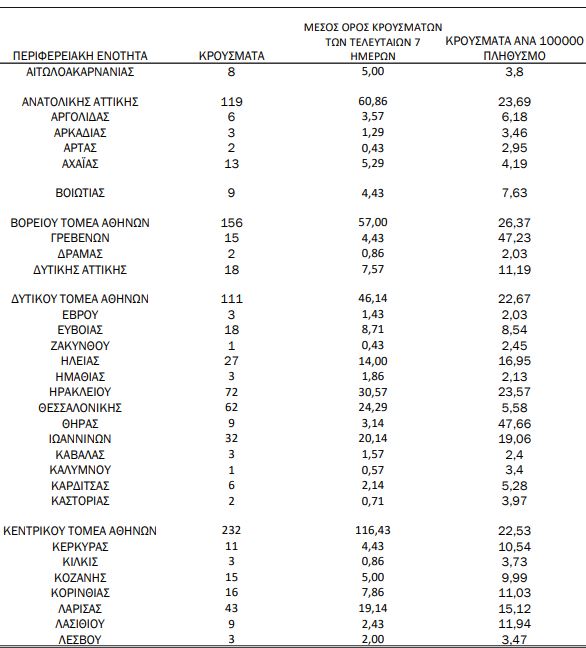 | ΠΕΡΙΦΕΡΕΙΑΚΗ ΕΝΟΤΗΤΑ | ΚΡΟΥΣΜΑΤΑ | ΜΕΣΟΣ ΟΡΟΣ ΚΡΟΥΣΜΑΤΩΝ ΤΩΝ ΤΕΛΕΥΤΑΙΩΝ 7 ΗΜΕΡΩΝ | ΚΡΟΥΣΜΑΤΑ ΑΝΑ 100000 ΠΛΗΘΥΣΜΟ |
|---|---|---|---|
| ΑΙΤΩΛΟΑΚΑΡΝΑΝΙΑΣ | 8 | 5,00 | 3,8 |
| ΑΝΑΤΟΛΙΚΗΣ ΑΤΤΙΚΗΣ | 119 | 60,86 | 23,69 |
| ΑΡΓΟΛΙΔΑΣ | 6 | 3,57 | 6,18 |
| ΑΡΚΑΔΙΑΣ | 3 | 1,29 | 3,46 |
| ΑΡΤΑΣ | 2 | 0,43 | 2,95 |
| ΑΧΑΪΑΣ | 13 | 5,29 | 4,19 |
| ΒΟΙΩΤΙΑΣ | 9 | 4,43 | 7,63 |
| ΒΟΡΕΙΟΥ ΤΟΜΕΑ ΑΘΗΝΩΝ | 156 | 57,00 | 26,37 |
| ΓΡΕΒΕΝΩΝ | 15 | 4,43 | 47,23 |
| ΔΡΑΜΑΣ | 2 | 0,86 | 2,03 |
| ΔΥΤΙΚΗΣ ΑΤΤΙΚΗΣ | 18 | 7,57 | 11,19 |
| ΔΥΤΙΚΟΥ ΤΟΜΕΑ ΑΘΗΝΩΝ | 111 | 46,14 | 22,67 |
| ΕΒΡΟΥ | 3 | 1,43 | 2,03 |
| ΕΥΒΟΙΑΣ | 18 | 8,71 | 8,54 |
| ΖΑΚΥΝΘΟΥ | 1 | 0,43 | 2,45 |
| ΗΛΕΙΑΣ | 27 | 14,00 | 16,95 |
| ΗΜΑΘΙΑΣ | 3 | 1,86 | 2,13 |
| ΗΡΑΚΛΕΙΟΥ | 72 | 30,57 | 23,57 |
| ΘΕΣΣΑΛΟΝΙΚΗΣ | 62 | 24,29 | 5,58 |
| ΘΗΡΑΣ | 9 | 3,14 | 47,66 |
| ΙΩΑΝΝΙΝΩΝ | 32 | 20,14 | 19,06 |
| ΚΑΒΑΛΑΣ | 3 | 1,57 | 2,4 |
| ΚΑΛΥΜΝΟΥ | 1 | 0,57 | 3,4 |
| ΚΑΡΔΙΤΣΑΣ | 6 | 2,14 | 5,28 |
| ΚΑΣΤΟΡΙΑΣ | 2 | 0,71 | 3,97 |
| ΚΕΝΤΡΙΚΟΥ ΤΟΜΕΑ ΑΘΗΝΩΝ | 232 | 116,43 | 22,53 |
| ΚΕΡΚΥΡΑΣ | 11 | 4,43 | 10,54 |
| ΚΙΛΚΙΣ | 3 | 0,86 | 3,73 |
| ΚΟΖΑΝΗΣ | 15 | 5,00 | 9,99 |
| ΚΟΡΙΝΘΙΑΣ | 16 | 7,86 | 11,03 |
| ΛΑΡΙΣΑΣ | 43 | 19,14 | 15,12 |
| ΛΑΣΙΘΙΟΥ | 9 | 2,43 | 11,94 |
| ΛΕΣΒΟΥ | 3 | 2,00 | 3,47 |